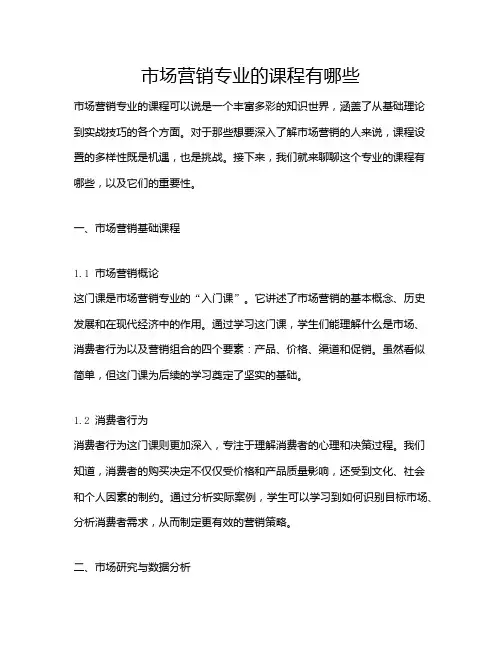 市场营销专业的课程有哪些

市场营销专业的课程可以说是一个丰富多彩的知识世界，涵盖了从基础理论到实战技巧的各个方面。对于那些想要深入了解市场营销的人来说，课程设置的多样性既是机遇，也是挑战。接下来，我们就来聊聊这个专业的课程有哪些，以及它们的重要性。

一、市场营销基础课程

1.1 市场营销概论

这门课是市场营销专业的“入门课”。它讲述了市场营销的基本概念、历史发展和在现代经济中的作用。通过学习这门课，学生们能理解什么是市场、消费者行为以及营销组合的四个要素：产品、价格、渠道和促销。虽然看似简单，但这门课为后续的学习奠定了坚实的基础。

1.2 消费者行为

消费者行为这门课则更加深入，专注于理解消费者的心理和决策过程。我们知道，消费者的购买决定不仅仅受价格和产品质量影响，还受到文化、社会和个人因素的制约。通过分析实际案例，学生可以学习到如何识别目标市场、分析消费者需求，从而制定更有效的营销策略。

二、市场研究与数据分析